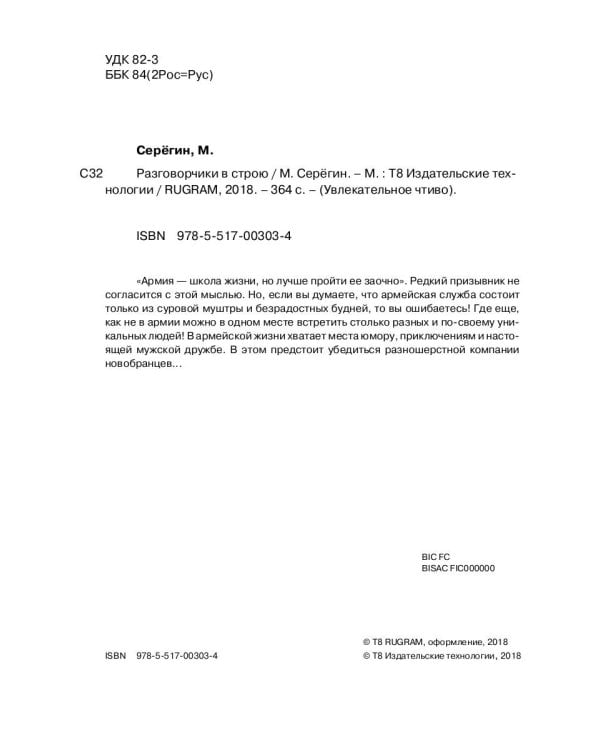 УДК 82-3
ББК 84(2Рос=Рус)

Серёгин, М.

С32 Разговорчики в строю / М. Серёгин. – М. : Т8 Издательские технологии / RUGRAM, 2018. – 364 с. – (Увлекательное чтиво).

ISBN 978-5-517-00303-4

«Армия — школа жизни, но лучше пройти ее заочно». Редкий призывник не согласится с этой мыслью. Но, если вы думаете, что армейская служба состоит только из суровой муштры и безрадостных будней, то вы ошибаетесь! Где еще, как не в армии можно в одном месте встретить столько разных и по-своему уникальных людей! В армейской жизни хватает места юмору, приключениям и настоящей мужской дружбе. В этом предстоит убедиться разношерстной компании новобранцев...

BIC FC
BISAC FIC000000

ISBN 978-5-517-00303-4

© Т8 RUGRAM, оформление, 2018
© Т8 Издательские технологии, 2018